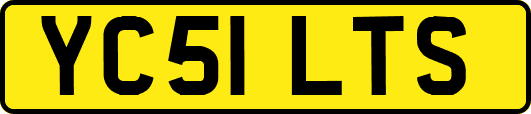 YC51 LTS